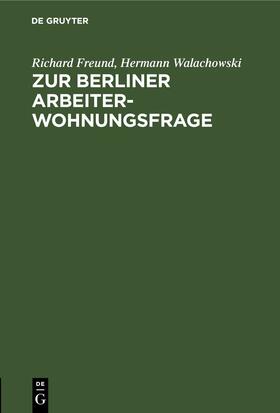 DE GRUYTER

Richard Freund, Hermann Walachowski

ZUR BERLINER ARBEITER-WOHNUNGSFRAGE

DE G